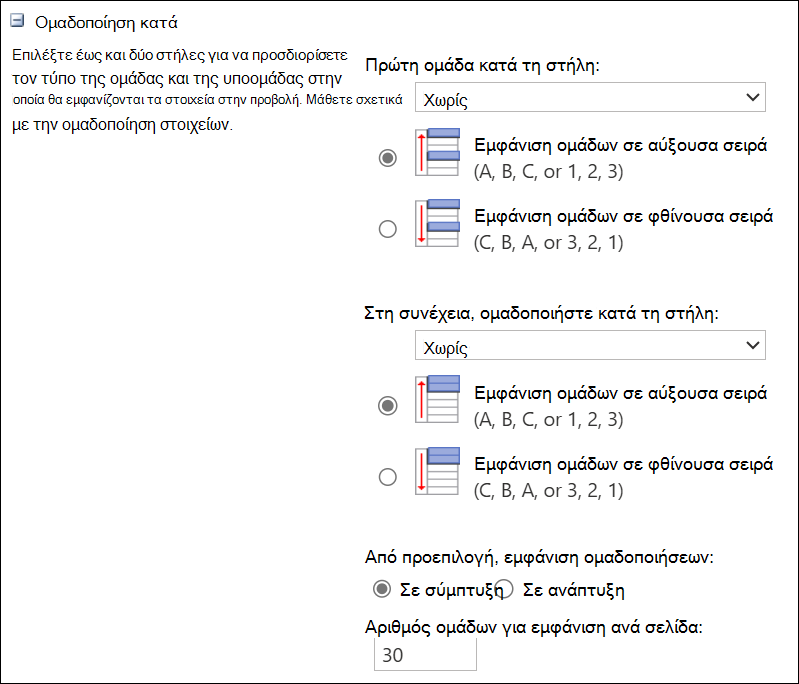 Ομαδοποίηση κατά

Επιλέξτε έως και δύο στήλες για να προσδιορίσετε τον τύπο της ομάδας και της υποομάδας στην οποία θα εμφανίζονται τα στοιχεία στην προβολή. Μάθετε σχετικά με την ομαδοποίηση στοιχείων.

Πρώτη ομάδα κατά τη στήλη:

Χωρίς

Εμφάνιση ομάδων σε αύξουσα σειρά (A, B, C, or 1, 2, 3)

Εμφάνιση ομάδων σε φθίνουσα σειρά (C, B, A, or 3, 2, 1)

Στη συνέχεια, ομαδοποιήστε κατά τη στήλη:

Χωρίς

Εμφάνιση ομάδων σε αύξουσα σειρά (A, B, C, or 1, 2, 3)

Εμφάνιση ομάδων σε φθίνουσα σειρά (C, B, A, or 3, 2, 1)

Από προεπιλογή, εμφάνιση ομαδοποιήσεων:

Σε σύμπτυξη Σε ανάπτυξη

Αριθμός ομάδων για εμφάνιση ανά σελίδα:

30